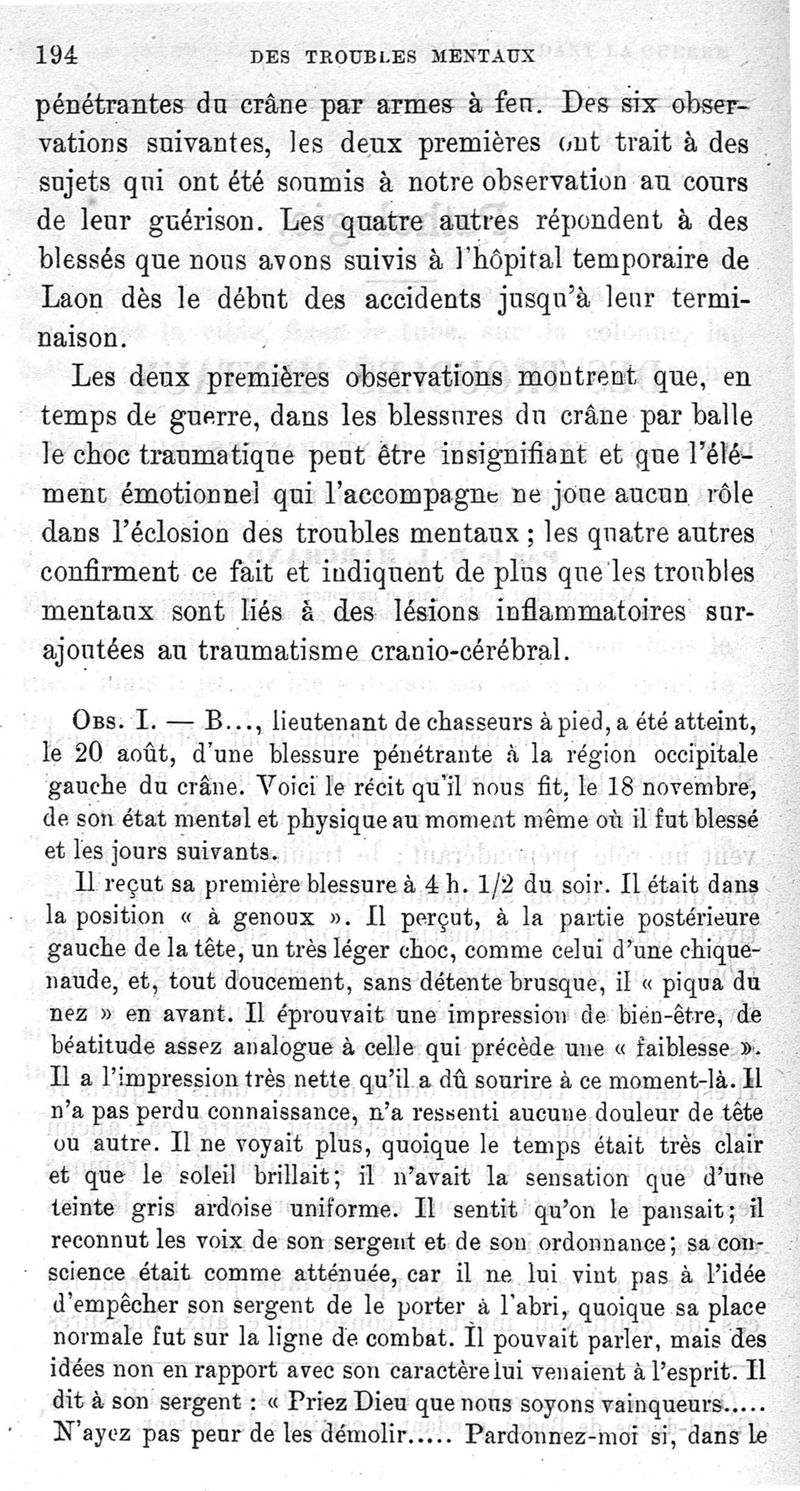 194 DES TROUBLES MENTAUX

pénétrantes du crâne par armes à feu. Des six observations suivantes, les deux premières ont trait à des sujets qui ont été soumis à notre observation au cours de leur guérison. Les quatre autres répondent à des blessés que nous avons suivis à l'hôpital temporaire de Laon dès le début des accidents jusqu'à leur terminaison.

Les deux premières observations montrent que, en temps de guerre, dans les blessures du crâne par balle le choc traumatique peut être insignifiant et que l'élément émotionnel qui l'accompagne ne joue aucun rôle dans l'éclosion des troubles mentaux ; les quatre autres confirment ce fait et indiquent de plus que les troubles mentaux sont liés à des lésions inflammatoires surajoutées au traumatisme cranio-cérébral.

Obs. I. — B..., lieutenant de chasseurs à pied, a été atteint, le 20 août, d'une blessure pénétrante à la région occipitale gauche du crâne. Voici le récit qu'il nous fit, le 18 novembre, de son état mental et physique au moment même où il fut blessé et les jours suivants.

Il reçut sa première blessure à 4 h. 1/2 du soir. Il était dans la position « à genoux ». Il perçut, à la partie postérieure gauche de la tête, un très léger choc, comme celui d'une chiquenaude, et, tout doucement, sans détente brusque, il « piqua du nez » en avant. Il éprouvait une impression de bien-être, de béatitude assez analogue à celle qui précède une « faiblesse ». Il a l'impression très nette qu'il a dû sourire à ce moment-là. Il n'a pas perdu connaissance, n'a ressenti aucune douleur de tête ou autre. Il ne voyait plus, quoique le temps était très clair et que le soleil brillait ; il n'avait la sensation que d'une teinte gris ardoise uniforme. Il sentit qu'on le pansait ; il reconnut les voix de son sergent et de son ordonnance ; sa conscience était comme atténuée, car il ne lui vint pas à l'idée d'empêcher son sergent de le porter à l'abri, quoique sa place normale fut sur la ligne de combat. Il pouvait parler, mais des idées non en rapport avec son caractère lui venaient à l'esprit. Il dit à son sergent : « Priez Dieu que nous soyons vainqueurs..... N'ayez pas peur de les démolir..... Pardonnez-moi si, dans le